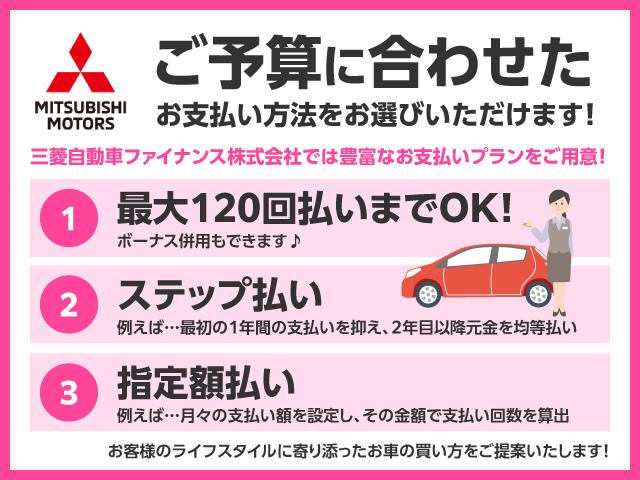 MITSUBISHI MOTORS

ご予算に合わせた
お支払い方法をお選びいただけます！

三菱自動車ファイナンス株式会社では豊富なお支払いプランをご用意！

1
最大120回払いまでOK！
ボーナス併用もできます♪

2
ステップ払い
例えば…最初の1年間の支払いを抑え、2年目以降元金を均等払い

3
指定額払い
例えば…月々の支払い額を設定し、その金額で支払い回数を算出

お客様のライフスタイルに寄り添ったお車の買い方をご提案いたします！